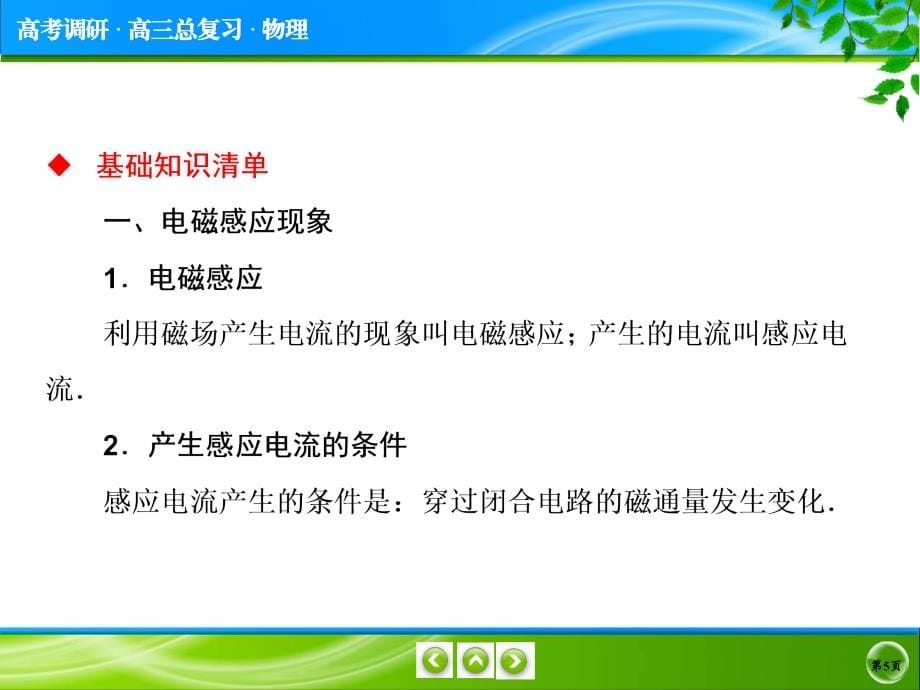 高考调研 · 高三总复习 · 物理

◆ 基础知识清单

一、电磁感应现象

1．电磁感应

利用磁场产生电流的现象叫电磁感应；产生的电流叫感应电流．

2．产生感应电流的条件

感应电流产生的条件是：穿过闭合电路的磁通量发生变化．

第5页